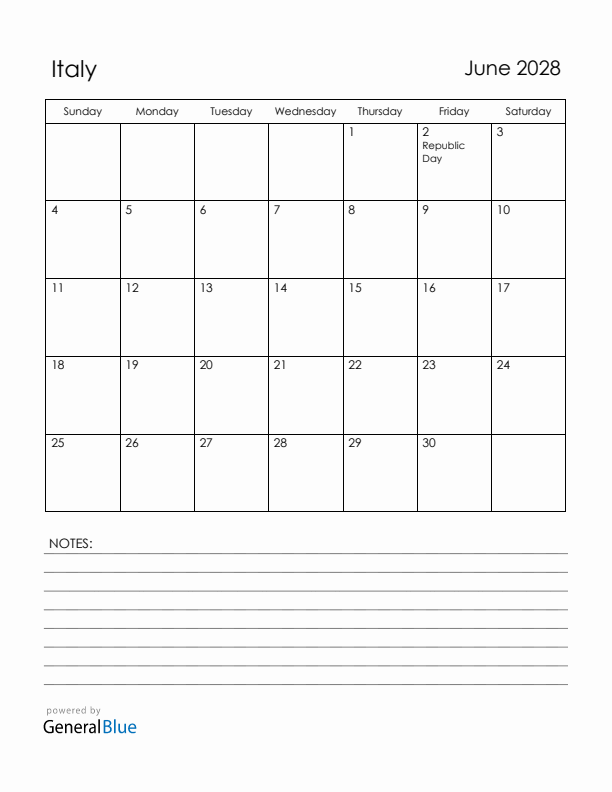 Italy

June 2028

| Sunday | Monday | Tuesday | Wednesday | Thursday | Friday | Saturday |
|---|---|---|---|---|---|---|
| | | | | 1 | 2 Republic Day | 3 |
| 4 | 5 | 6 | 7 | 8 | 9 | 10 |
| 11 | 12 | 13 | 14 | 15 | 16 | 17 |
| 18 | 19 | 20 | 21 | 22 | 23 | 24 |
| 25 | 26 | 27 | 28 | 29 | 30 | |

NOTES:

powered by
GeneralBlue